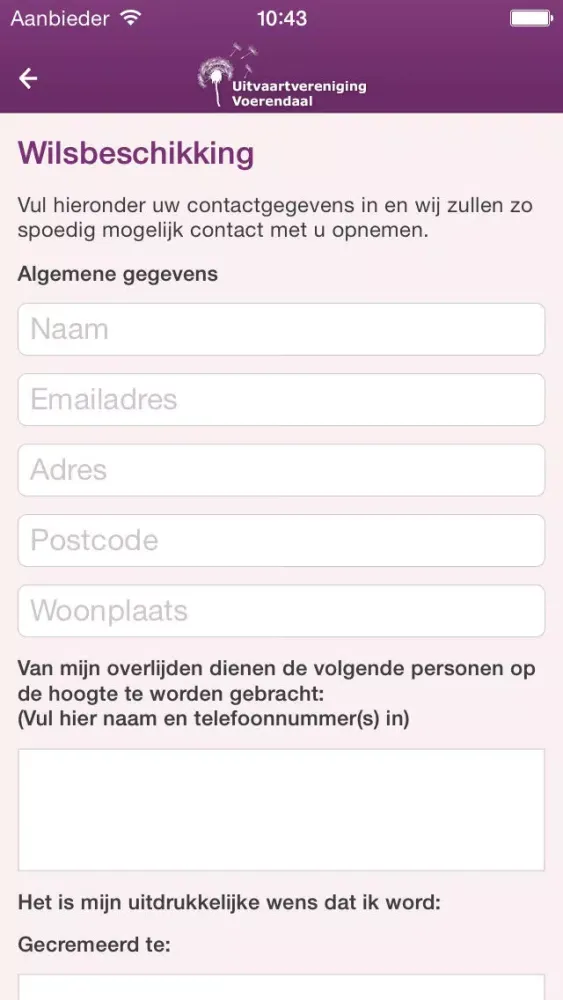 Aanbieder 10:43

Uitvaartvereniging Voerendaal

Wilsbeschikking

Vul hieronder uw contactgegevens in en wij zullen zo spoedig mogelijk contact met u opnemen.

Algemene gegevens

Naam

Emailadres

Adres

Postcode

Woonplaats

Van mijn overlijden dienen de volgende personen op de hoogte te worden gebracht:
(Vul hier naam en telefoonnummer(s) in)

Het is mijn uitdrukkelijke wens dat ik word:

Gecremeerd te: